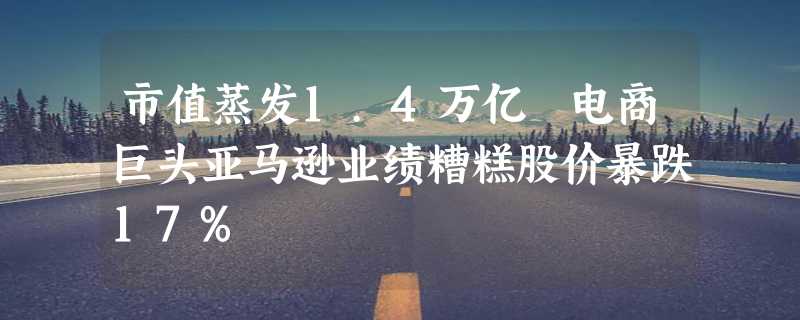 市值蒸发1．4万亿 电商巨头亚马逊业绩糟糕股价暴跌17％